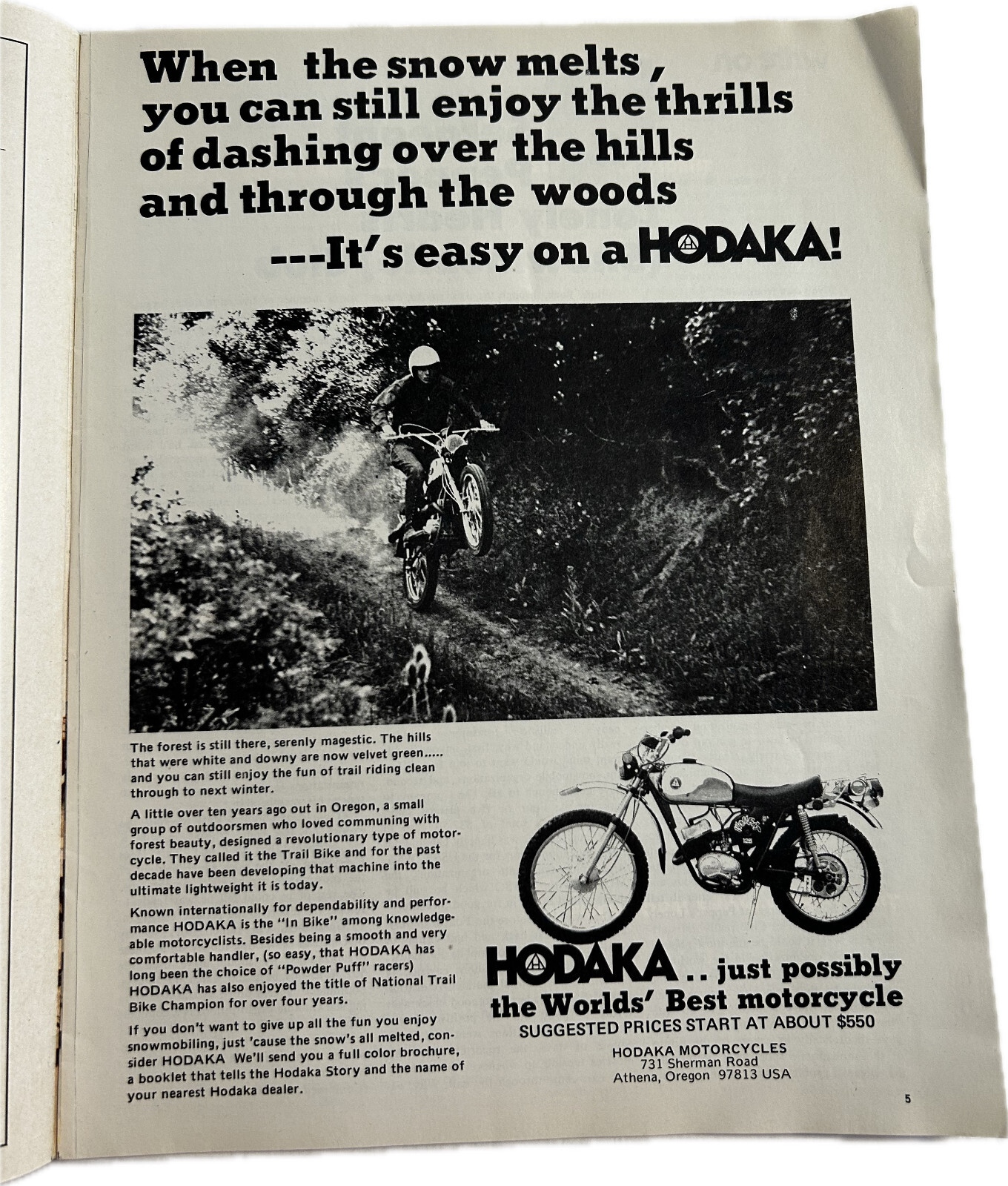 When the snow melts, you can still enjoy the thrills of dashing over the hills and through the woods

---It's easy on a HODAKA!

The forest is still there, serenly magestic. The hills that were white and downy are now velvet green..... and you can still enjoy the fun of trail riding clean through to next winter.

A little over ten years ago out in Oregon, a small group of outdoorsmen who loved communing with forest beauty, designed a revolutionary type of motorcycle. They called it the Trail Bike and for the past decade have been developing that machine into the ultimate lightweight it is today.

Known internationally for dependability and performance HODAKA is the "In Bike" among knowledgeable motorcyclists. Besides being a smooth and very comfortable handler, (so easy, that HODAKA has long been the choice of "Powder Puff" racers) HODAKA has also enjoyed the title of National Trail Bike Champion for over four years.

If you don't want to give up all the fun you enjoy snowmobiling, just 'cause the snow's all melted, consider HODAKA We'll send you a full color brochure, a booklet that tells the Hodaka Story and the name of your nearest Hodaka dealer.

HODAKA .. just possibly the Worlds' Best motorcycle

SUGGESTED PRICES START AT ABOUT $550

HODAKA MOTORCYCLES
731 Sherman Road
Athena, Oregon 97813 USA

5